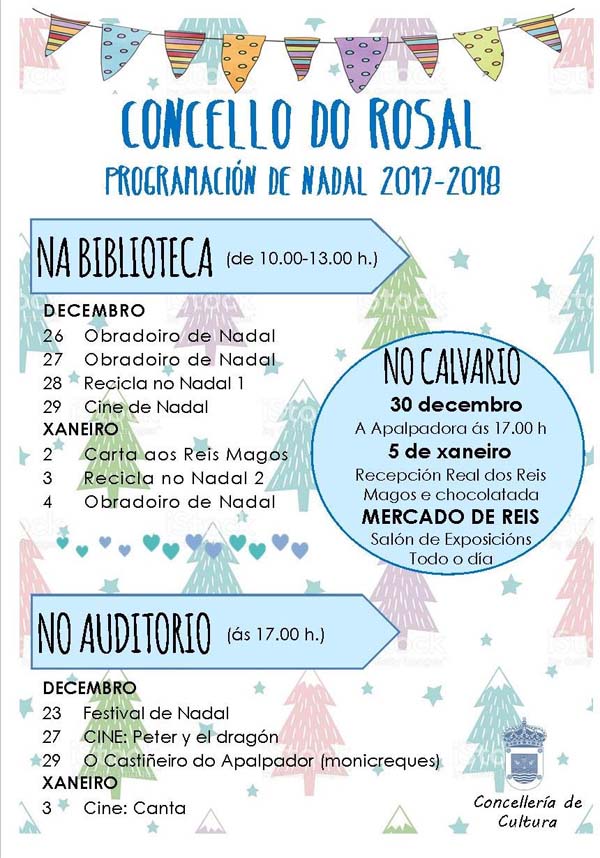 CONCELLO DO ROSAL
PROGRAMACIÓN DE NADAL 2017-2018

NA BIBLIOTECA (de 10.00-13.00 h.)

DECEMBRO
26 Obradoiro de Nadal
27 Obradoiro de Nadal
28 Recicla no Nadal 1
29 Cine de Nadal
XANEIRO
2 Carta aos Reis Magos
3 Recicla no Nadal 2
4 Obradoiro de Nadal

NO CALVARIO
30 decembro
A Apalpadora ás 17.00 h
5 de xaneiro
Recepción Real dos Reis Magos e chocolatada
MERCADO DE REIS
Salón de Exposicións
Todo o día

NO AUDITORIO (ás 17.00 h.)

DECEMBRO
23 Festival de Nadal
27 CINE: Peter y el dragón
29 O Castiñeiro do Apalpador (monicreques)
XANEIRO
3 Cine: Canta

Concellería de Cultura